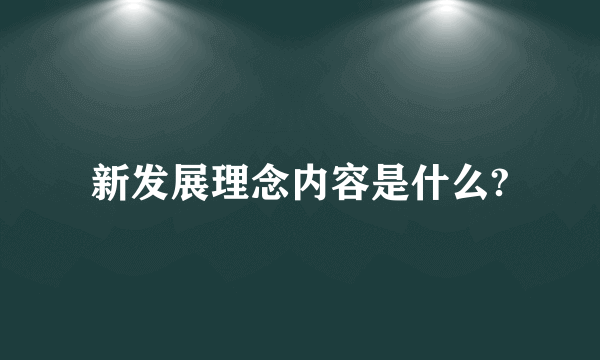 新发展理念内容是什么?